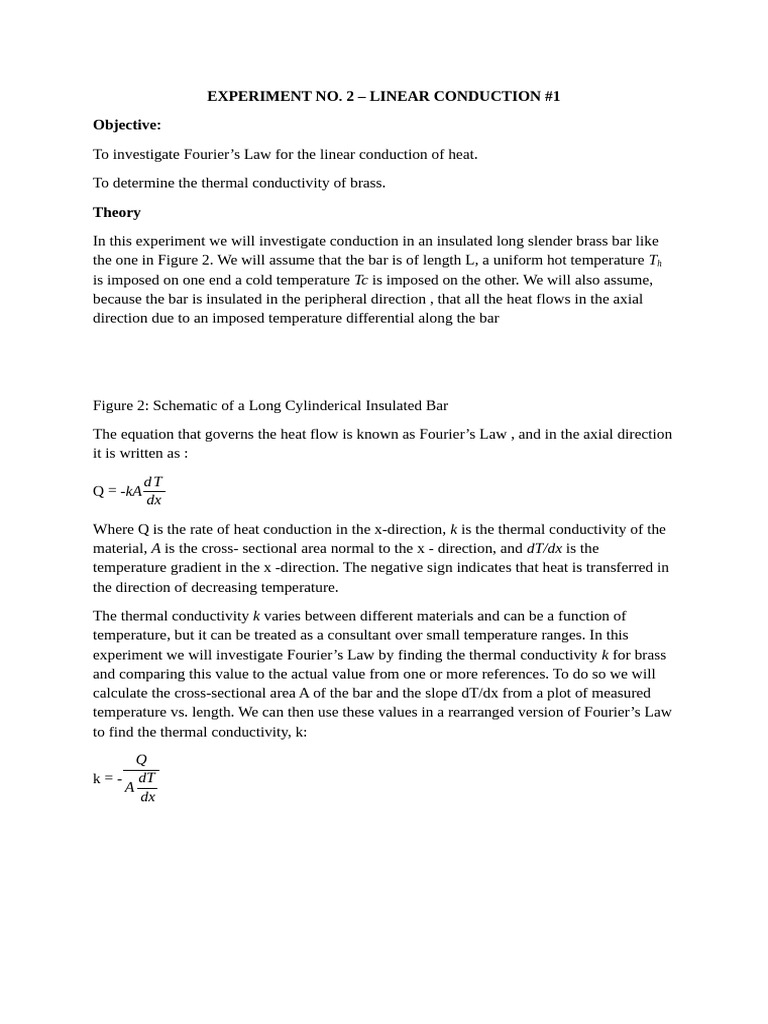 EXPERIMENT NO. 2 – LINEAR CONDUCTION #1

Objective:

To investigate Fourier's Law for the linear conduction of heat.

To determine the thermal conductivity of brass.

Theory

In this experiment we will investigate conduction in an insulated long slender brass bar like the one in Figure 2. We will assume that the bar is of length L, a uniform hot temperature $T_h$ is imposed on one end a cold temperature $Tc$ is imposed on the other. We will also assume, because the bar is insulated in the peripheral direction , that all the heat flows in the axial direction due to an imposed temperature differential along the bar

Figure 2: Schematic of a Long Cylinderical Insulated Bar

The equation that governs the heat flow is known as Fourier's Law , and in the axial direction it is written as :

$Q = -kA\frac{dT}{dx}$

Where Q is the rate of heat conduction in the x-direction, $k$ is the thermal conductivity of the material, $A$ is the cross- sectional area normal to the x - direction, and $dT/dx$ is the temperature gradient in the x -direction. The negative sign indicates that heat is transferred in the direction of decreasing temperature.

The thermal conductivity $k$ varies between different materials and can be a function of temperature, but it can be treated as a consultant over small temperature ranges. In this experiment we will investigate Fourier's Law by finding the thermal conductivity $k$ for brass and comparing this value to the actual value from one or more references. To do so we will calculate the cross-sectional area A of the bar and the slope dT/dx from a plot of measured temperature vs. length. We can then use these values in a rearranged version of Fourier's Law to find the thermal conductivity, k:

$k = -\frac{Q}{A\frac{dT}{dx}}$